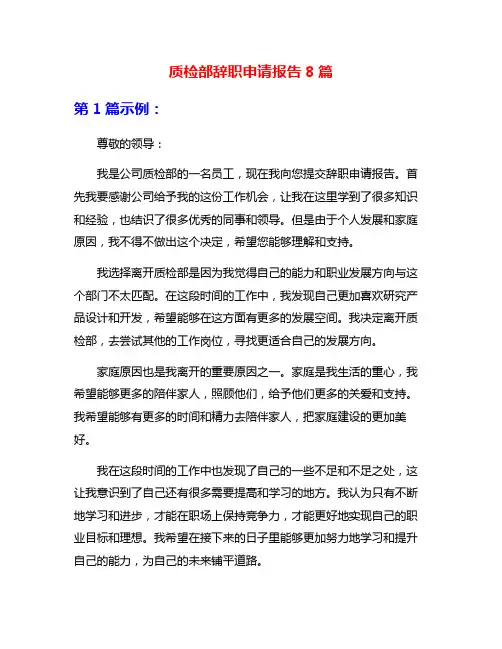 质检部辞职申请报告 8 篇

第 1 篇示例：

尊敬的领导：

我是公司质检部的一名员工，现在我向您提交辞职申请报告。首先我要感谢公司给予我的这份工作机会，让我在这里学到了很多知识和经验，也结识了很多优秀的同事和领导。但是由于个人发展和家庭原因，我不得不做出这个决定，希望您能够理解和支持。

我选择离开质检部是因为我觉得自己的能力和职业发展方向与这个部门不太匹配。在这段时间的工作中，我发现自己更加喜欢研究产品设计和开发，希望能够在这方面有更多的发展空间。我决定离开质检部，去尝试其他的工作岗位，寻找更适合自己的发展方向。

家庭原因也是我离开的重要原因之一。家庭是我生活的重心，我希望能够更多的陪伴家人，照顾他们，给予他们更多的关爱和支持。我希望能够有更多的时间和精力去陪伴家人，把家庭建设的更加美好。

我在这段时间的工作中也发现了自己的一些不足和不足之处，这让我意识到了自己还有很多需要提高和学习的地方。我认为只有不断地学习和进步，才能在职场上保持竞争力，才能更好地实现自己的职业目标和理想。我希望在接下来的日子里能够更加努力地学习和提升自己的能力，为自己的未来铺平道路。